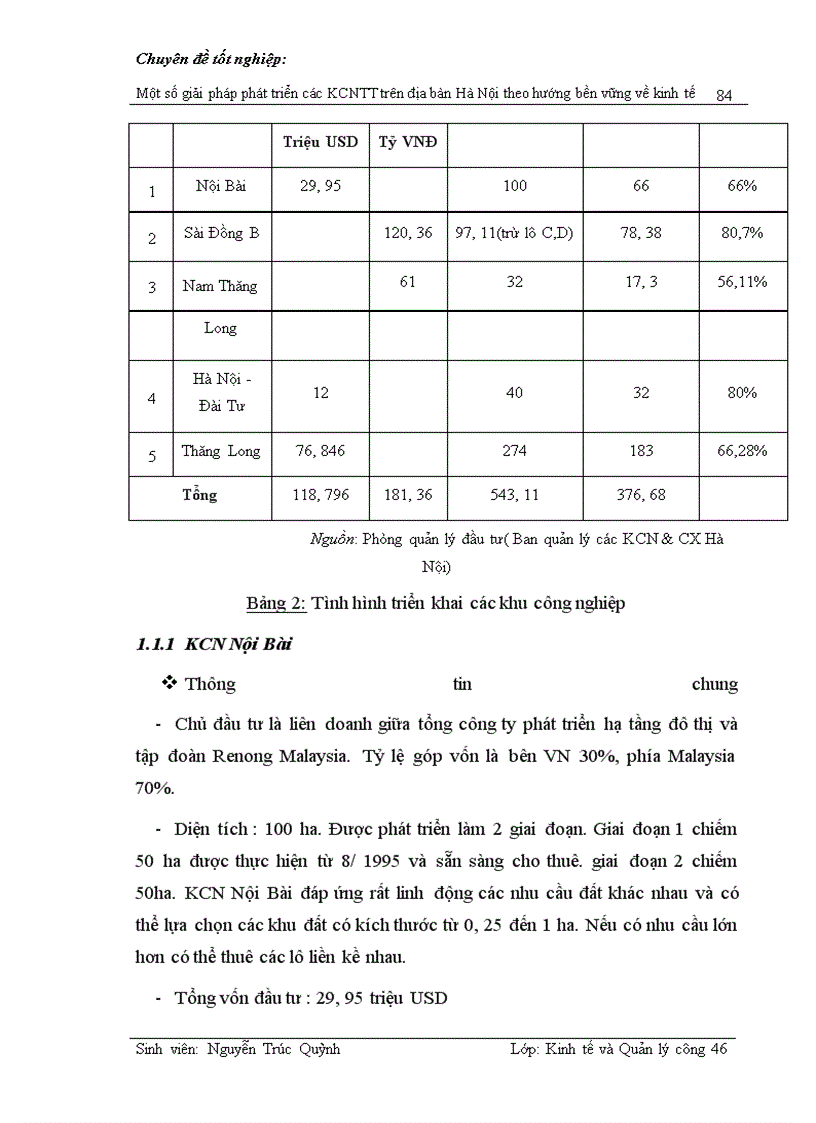 Chuyên đề tốt nghiệp:

Một số giải pháp phát triển các KCNTT trên địa bàn Hà Nội theo hướng bền vững về kinh tế 84

| | | Triệu USD | Tỷ VNĐ | | | |
|---|---|---|---|---|---|---|
| 1 | Nội Bài | 29, 95 | | 100 | 66 | 66% |
| 2 | Sài Đồng B | | 120, 36 | 97, 11(trừ lô C,D) | 78, 38 | 80,7% |
| 3 | Nam Thăng | | 61 | 32 | 17, 3 | 56,11% |
| | Long | | | | | |
| 4 | Hà Nội - Đài Tư | 12 | | 40 | 32 | 80% |
| 5 | Thăng Long | 76, 846 | | 274 | 183 | 66,28% |
| Tổng | | 118, 796 | 181, 36 | 543, 11 | 376, 68 | |

Nguồn: Phòng quản lý đầu tư( Ban quản lý các KCN & CX Hà Nội)

Bảng 2: Tình hình triển khai các khu công nghiệp

1.1.1 KCN Nội Bài

❖ Thông tin chung

- Chủ đầu tư là liên doanh giữa tổng công ty phát triển hạ tầng đô thị và tập đoàn Renong Malaysia. Tỷ lệ góp vốn là bên VN 30%, phía Malaysia 70%.

- Diện tích : 100 ha. Được phát triển làm 2 giai đoạn. Giai đoạn 1 chiếm 50 ha được thực hiện từ 8/ 1995 và sẵn sàng cho thuê. giai đoạn 2 chiếm 50ha. KCN Nội Bài đáp ứng rất linh động các nhu cầu đất khác nhau và có thể lựa chọn các khu đất có kích thước từ 0, 25 đến 1 ha. Nếu có nhu cầu lớn hơn có thể thuê các lô liền kề nhau.

- Tổng vốn đầu tư : 29, 95 triệu USD

Sinh viên: Nguyễn Trúc Quỳnh Lớp: Kinh tế và Quản lý công 46